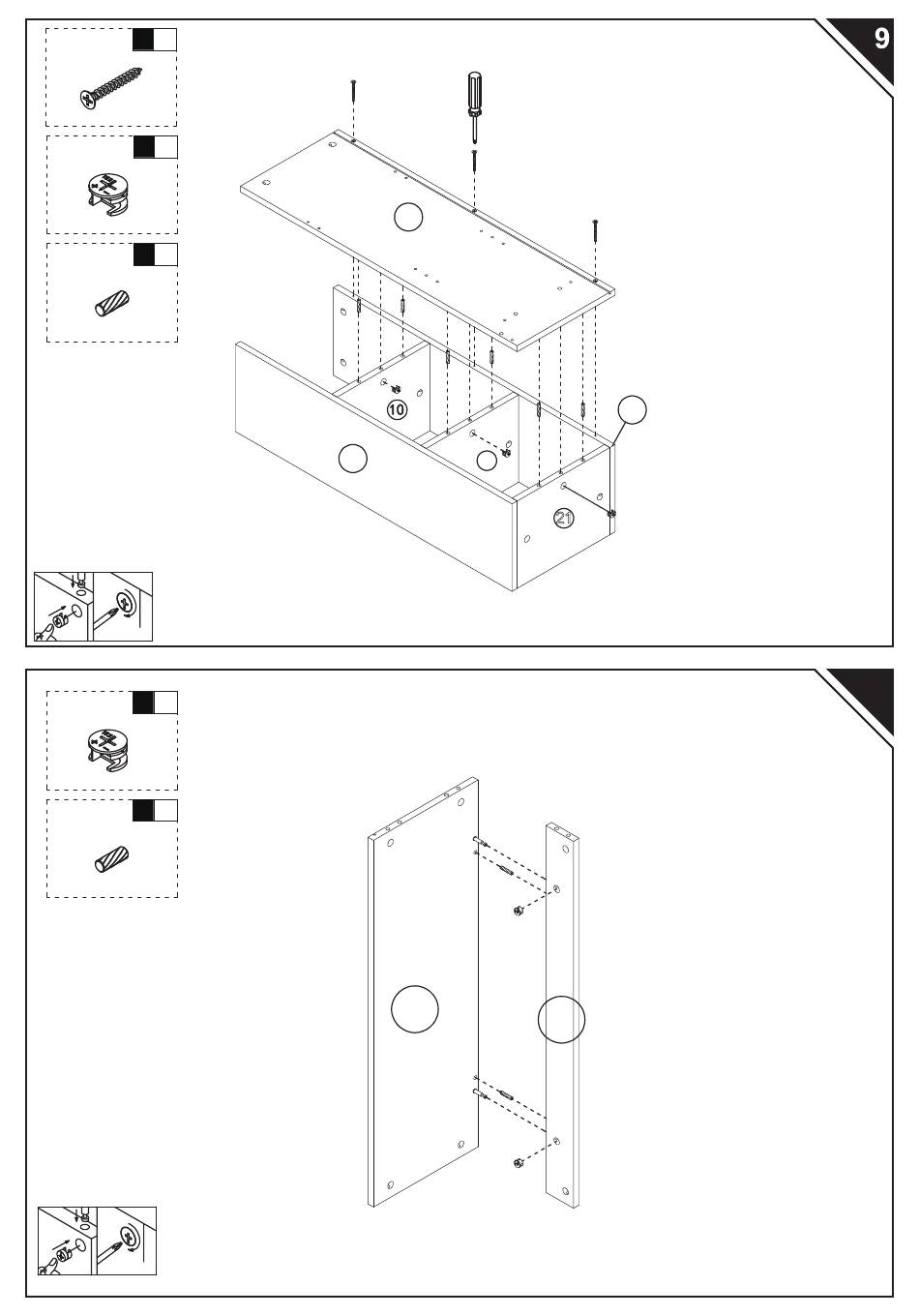 9

10

21